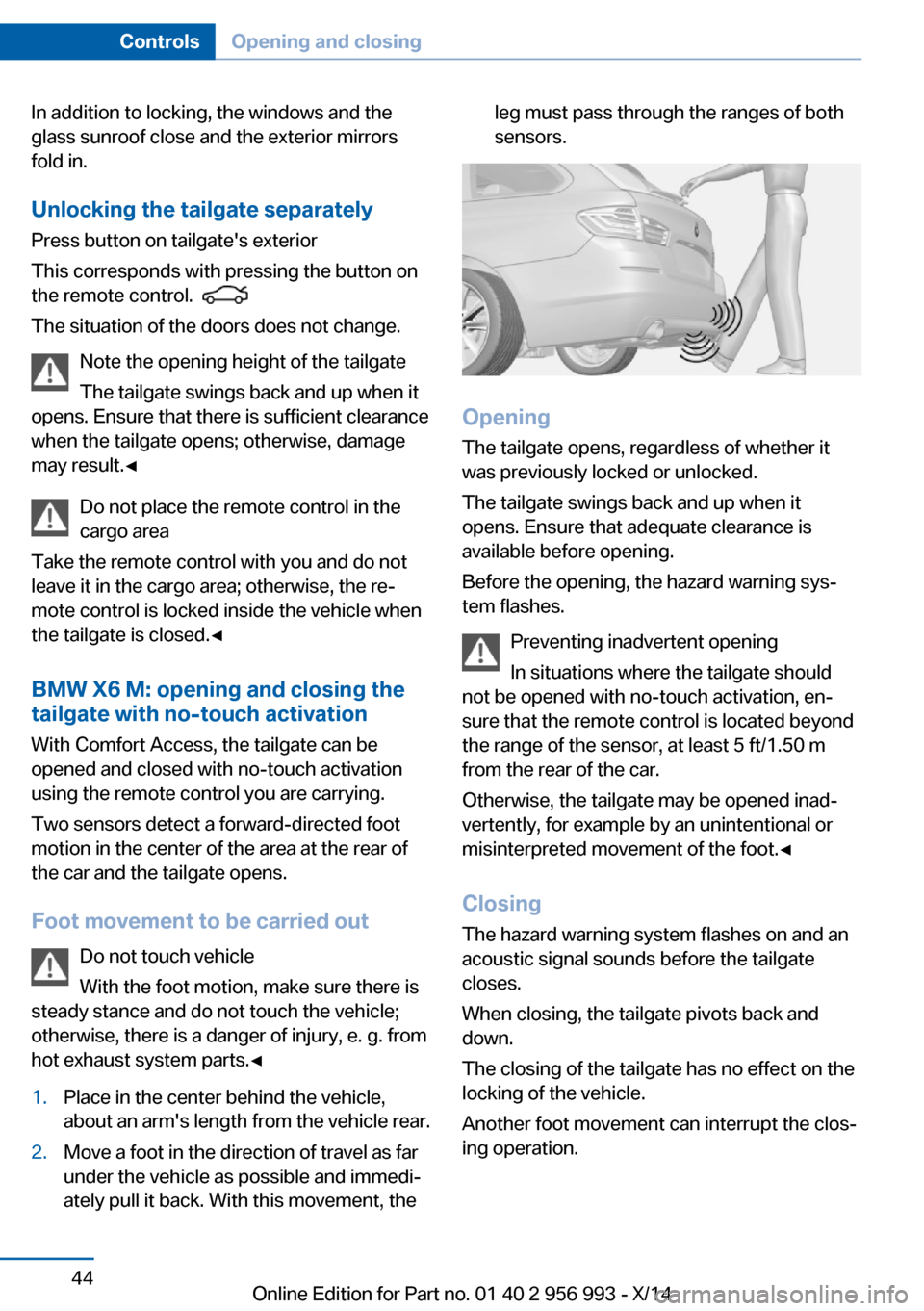 Controls Opening and closing

In addition to locking, the windows and the glass sunroof close and the exterior mirrors fold in.

Unlocking the tailgate separately
Press button on tailgate's exterior

This corresponds with pressing the button on the remote control.

The situation of the doors does not change.

Note the opening height of the tailgate
The tailgate swings back and up when it opens. Ensure that there is sufficient clearance when the tailgate opens; otherwise, damage may result.◄

Do not place the remote control in the cargo area
Take the remote control with you and do not leave it in the cargo area; otherwise, the remote control is locked inside the vehicle when the tailgate is closed.◄

BMW X6 M: opening and closing the tailgate with no-touch activation
With Comfort Access, the tailgate can be opened and closed with no-touch activation using the remote control you are carrying.

Two sensors detect a forward-directed foot motion in the center of the area at the rear of the car and the tailgate opens.

Foot movement to be carried out
Do not touch vehicle
With the foot motion, make sure there is steady stance and do not touch the vehicle; otherwise, there is a danger of injury, e. g. from hot exhaust system parts.◄

1. Place in the center behind the vehicle, about an arm's length from the vehicle rear.
2. Move a foot in the direction of travel as far under the vehicle as possible and immediately pull it back. With this movement, the leg must pass through the ranges of both sensors.

Opening
The tailgate opens, regardless of whether it was previously locked or unlocked.

The tailgate swings back and up when it opens. Ensure that adequate clearance is available before opening.

Before the opening, the hazard warning system flashes.

Preventing inadvertent opening
In situations where the tailgate should not be opened with no-touch activation, ensure that the remote control is located beyond the range of the sensor, at least 5 ft/1.50 m from the rear of the car.

Otherwise, the tailgate may be opened inadvertently, for example by an unintentional or misinterpreted movement of the foot.◄

Closing
The hazard warning system flashes on and an acoustic signal sounds before the tailgate closes.

When closing, the tailgate pivots back and down.

The closing of the tailgate has no effect on the locking of the vehicle.

Another foot movement can interrupt the closing operation.

44

Online Edition for Part no. 01 40 2 956 993 - X/14

carmanualsonline.info